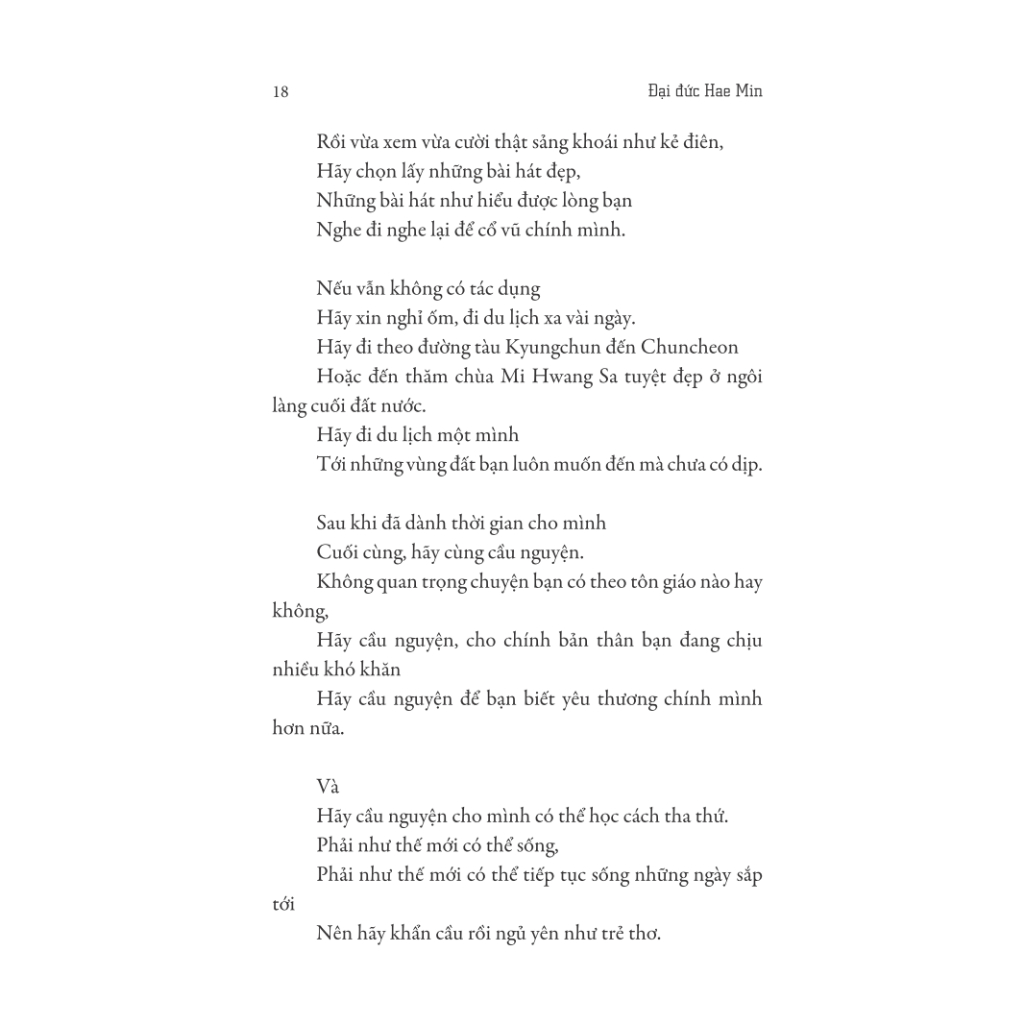 18

Đại đức Hae Min

Rồi vừa xem vừa cười thật sảng khoái như kẻ điên,
Hãy chọn lấy những bài hát đẹp,
Những bài hát như hiểu được lòng bạn
Nghe đi nghe lại để cổ vũ chính mình.

Nếu vẫn không có tác dụng
Hãy xin nghỉ ốm, đi du lịch xa vài ngày.
Hãy đi theo đường tàu Kyungchun đến Chuncheon
Hoặc đến thăm chùa Mi Hwang Sa tuyệt đẹp ở ngôi làng cuối đất nước.
Hãy đi du lịch một mình
Tới những vùng đất bạn luôn muốn đến mà chưa có dịp.

Sau khi đã dành thời gian cho mình
Cuối cùng, hãy cùng cầu nguyện.
Không quan trọng chuyện bạn có theo tôn giáo nào hay không,
Hãy cầu nguyện, cho chính bản thân bạn đang chịu nhiều khó khăn
Hãy cầu nguyện để bạn biết yêu thương chính mình hơn nữa.

Và
Hãy cầu nguyện cho mình có thể học cách tha thứ.
Phải như thế mới có thể sống,
Phải như thế mới có thể tiếp tục sống những ngày sắp tới
Nên hãy khẩn cầu rồi ngủ yên như trẻ thơ.